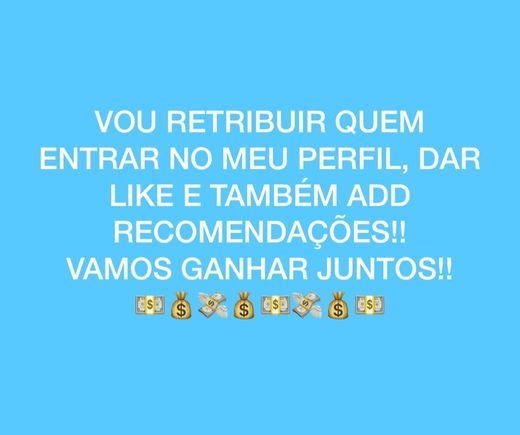 VOU RETRIBUIR QUEM ENTRAR NO MEU PERFIL, DAR LIKE E TAMBÉM ADD RECOMENDAÇÕES!!
VAMOS GANHAR JUNTOS!!
💵💰💸💰💵💸💰💵